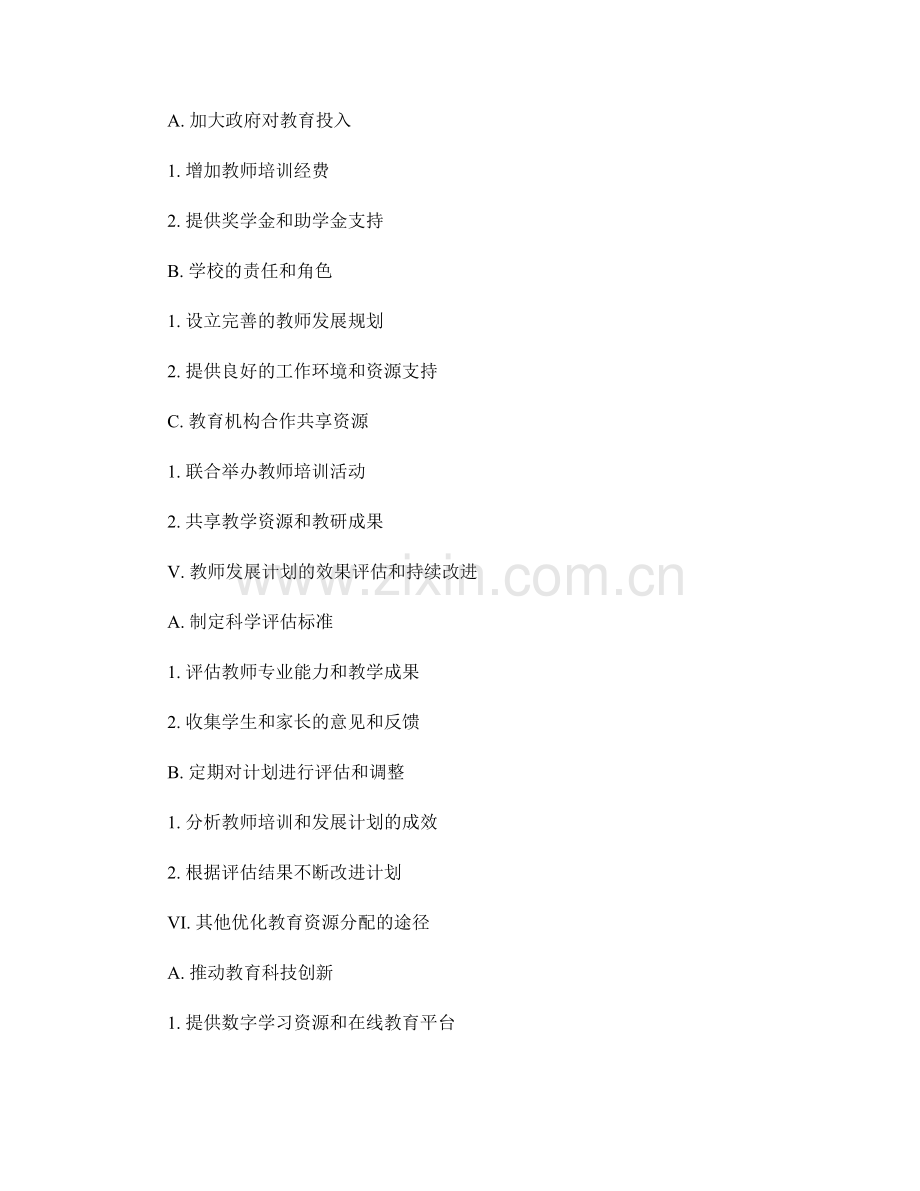 A. 加大政府对教育投入

1. 增加教师培训经费

2. 提供奖学金和助学金支持

B. 学校的责任和角色

1. 设立完善的教师发展规划

2. 提供良好的工作环境和资源支持

C. 教育机构合作共享资源

1. 联合举办教师培训活动

2. 共享教学资源和教研成果

V. 教师发展计划的效果评估和持续改进

A. 制定科学评估标准

1. 评估教师专业能力和教学成果

2. 收集学生和家长的意见和反馈

B. 定期对计划进行评估和调整

1. 分析教师培训和发展计划的成效

2. 根据评估结果不断改进计划

VI. 其他优化教育资源分配的途径

A. 推动教育科技创新

1. 提供数字学习资源和在线教育平台

www.zixin.com.cn